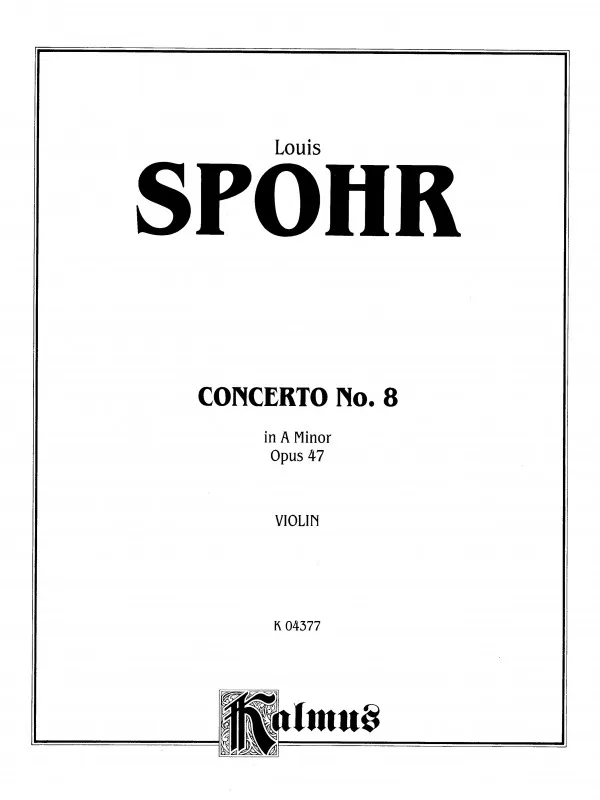 Louis
SPOHR

CONCERTO No. 8
in A Minor
Opus 47

VIOLIN

K 04377

Kalmus